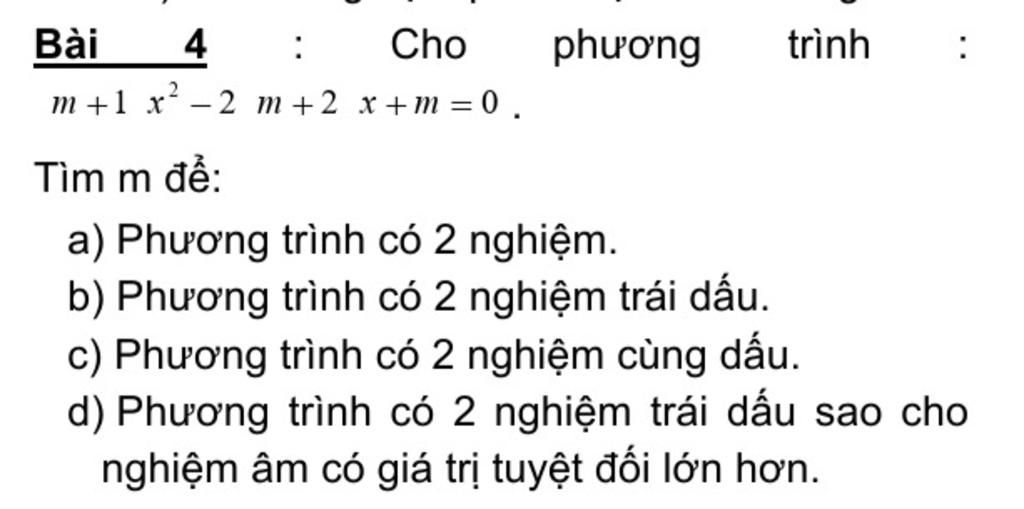 Bài 4 : Cho phương trình : $m+1\ x^2-2\ m+2\ x+m=0$.

Tìm m để:

a) Phương trình có 2 nghiệm.

b) Phương trình có 2 nghiệm trái dấu.

c) Phương trình có 2 nghiệm cùng dấu.

d) Phương trình có 2 nghiệm trái dấu sao cho nghiệm âm có giá trị tuyệt đối lớn hơn.